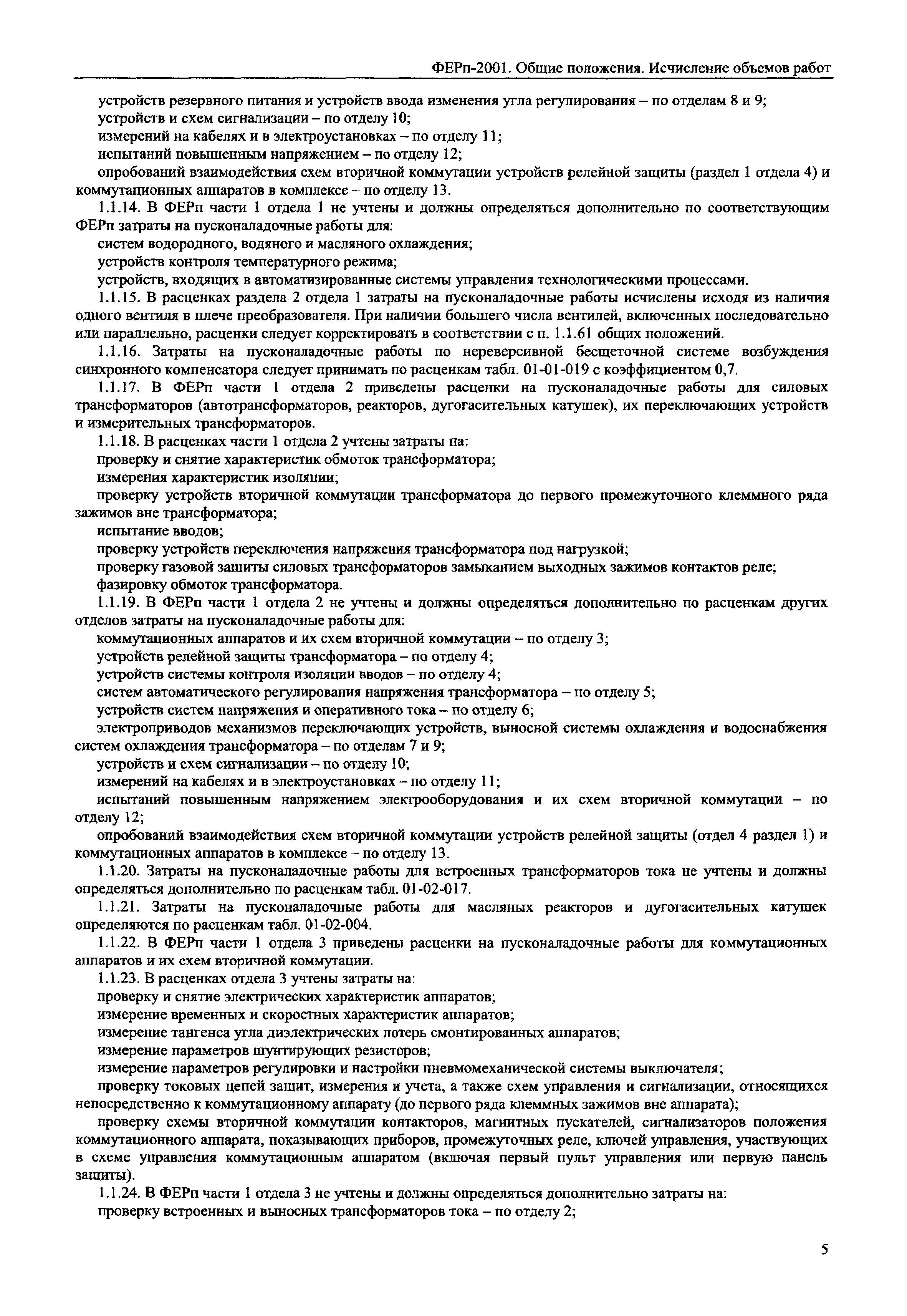 ФЕРп-2001. Общие положения. Исчисление объемов работ

устройств резервного питания и устройств ввода изменения угла регулирования – по отделам 8 и 9;

устройств и схем сигнализации – по отделу 10;

измерений на кабелях и в электроустановках – по отделу 11;

испытаний повышенным напряжением – по отделу 12;

опробований взаимодействия схем вторичной коммутации устройств релейной защиты (раздел 1 отдела 4) и коммутационных аппаратов в комплексе – по отделу 13.

1.1.14. В ФЕРп части 1 отдела 1 не учтены и должны определяться дополнительно по соответствующим ФЕРп затраты на пусконаладочные работы для:

систем водородного, водяного и масляного охлаждения;

устройств контроля температурного режима;

устройств, входящих в автоматизированные системы управления технологическими процессами.

1.1.15. В расценках раздела 2 отдела 1 затраты на пусконаладочные работы исчислены исходя из наличия одного вентиля в плече преобразователя. При наличии большего числа вентилей, включенных последовательно или параллельно, расценки следует корректировать в соответствии с п. 1.1.61 общих положений.

1.1.16. Затраты на пусконаладочные работы по нереверсивной бесщеточной системе возбуждения синхронного компенсатора следует принимать по расценкам табл. 01-01-019 с коэффициентом 0,7.

1.1.17. В ФЕРп части 1 отдела 2 приведены расценки на пусконаладочные работы для силовых трансформаторов (автотрансформаторов, реакторов, дугогасительных катушек), их переключающих устройств и измерительных трансформаторов.

1.1.18. В расценках части 1 отдела 2 учтены затраты на:

проверку и снятие характеристик обмоток трансформатора;

измерения характеристик изоляции;

проверку устройств вторичной коммутации трансформатора до первого промежуточного клеммного ряда зажимов вне трансформатора;

испытание вводов;

проверку устройств переключения напряжения трансформатора под нагрузкой;

проверку газовой защиты силовых трансформаторов замыканием выходных зажимов контактов реле;

фазировку обмоток трансформатора.

1.1.19. В ФЕРп части 1 отдела 2 не учтены и должны определяться дополнительно по расценкам других отделов затраты на пусконаладочные работы для:

коммутационных аппаратов и их схем вторичной коммутации – по отделу 3;

устройств релейной защиты трансформатора – по отделу 4;

устройств системы контроля изоляции вводов – по отделу 4;

систем автоматического регулирования напряжения трансформатора – по отделу 5;

устройств систем напряжения и оперативного тока – по отделу 6;

электроприводов механизмов переключающих устройств, выносной системы охлаждения и водоснабжения систем охлаждения трансформатора – по отделам 7 и 9;

устройств и схем сигнализации – по отделу 10;

измерений на кабелях и в электроустановках – по отделу 11;

испытаний повышенным напряжением электрооборудования и их схем вторичной коммутации – по отделу 12;

опробований взаимодействия схем вторичной коммутации устройств релейной защиты (отдел 4 раздел 1) и коммутационных аппаратов в комплексе – по отделу 13.

1.1.20. Затраты на пусконаладочные работы для встроенных трансформаторов тока не учтены и должны определяться дополнительно по расценкам табл. 01-02-017.

1.1.21. Затраты на пусконаладочные работы для масляных реакторов и дугогасительных катушек определяются по расценкам табл. 01-02-004.

1.1.22. В ФЕРп части 1 отдела 3 приведены расценки на пусконаладочные работы для коммутационных аппаратов и их схем вторичной коммутации.

1.1.23. В расценках отдела 3 учтены затраты на:

проверку и снятие электрических характеристик аппаратов;

измерение временных и скоростных характеристик аппаратов;

измерение тангенса угла диэлектрических потерь смонтированных аппаратов;

измерение параметров шунтирующих резисторов;

измерение параметров регулировки и настройки пневмомеханической системы выключателя;

проверку токовых цепей защит, измерения и учета, а также схем управления и сигнализации, относящихся непосредственно к коммутационному аппарату (до первого ряда клеммных зажимов вне аппарата);

проверку схемы вторичной коммутации контакторов, магнитных пускателей, сигнализаторов положения коммутационного аппарата, показывающих приборов, промежуточных реле, ключей управления, участвующих в схеме управления коммутационным аппаратом (включая первый пульт управления или первую панель защиты).

1.1.24. В ФЕРп части 1 отдела 3 не учтены и должны определяться дополнительно затраты на:

проверку встроенных и выносных трансформаторов тока – по отделу 2;

5